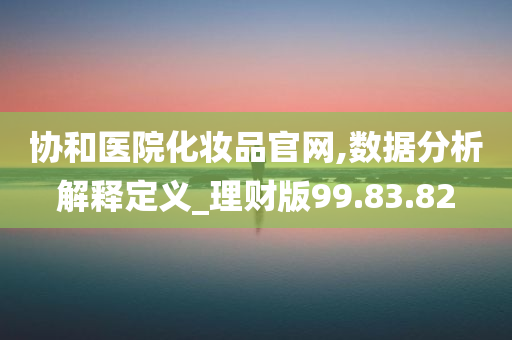 协和医院化妆品官网,数据分析解释定义_理财版99.83.82